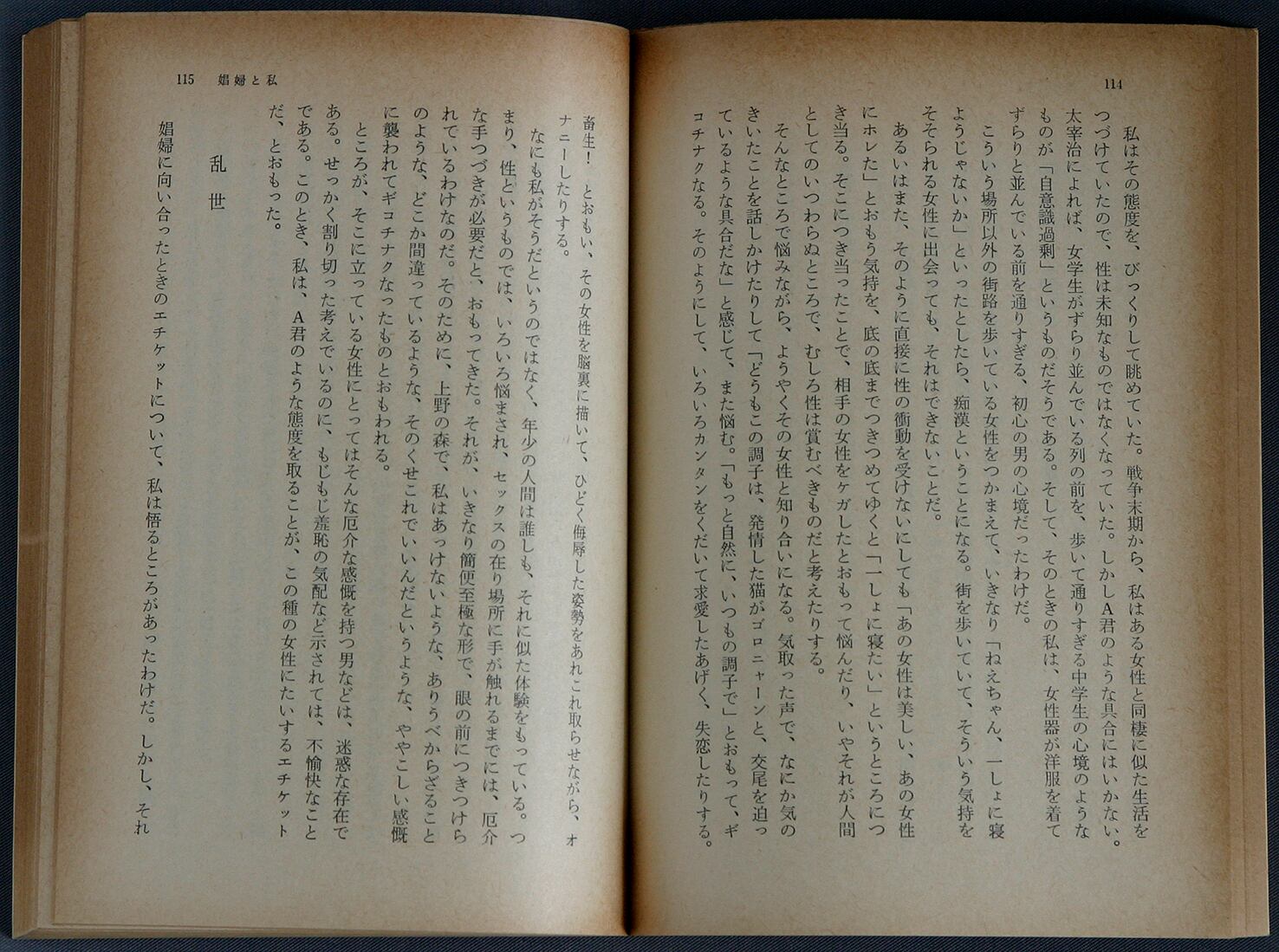 114

私はその態度を、びっくりして眺めていた。戦争末期から、私はある女性と同棲に似た生活をつづけていたので、性は未知なものではなくなっていた。しかしA君のような具合にはいかない。太宰治によれば、女学生がずらり並んでいる列の前を、歩いて通りすぎる中学生の心境のようなものが「自意識過剰」というものだそうである。そして、そのときの私は、女性器が洋服を着てずらりと並んでいる前を通りすぎる、初心の男の心境だったわけだ。

こういう場所以外の街路を歩いている女性をつかまえて、いきなり「ねえちゃん、一しょに寝ようじゃないか」といったとしたら、痴漢ということになる。街を歩いていて、そういう気持をそそられる女性に出会っても、それはできないことだ。

あるいはまた、そのように直接に性の衝動を受けないにしても「あの女性は美しい、あの女性にホレた」とおもう気持を、底の底までつきつめてゆくと「一しょに寝たい」というところにつき当る。そこにつき当ったことで、相手の女性をケガしたとおもって悩んだり、いやそれが人間としてのいつわらぬところで、むしろ性は賞むべきものだと考えたりする。

そんなところで悩みながら、ようやくその女性と知り合いになる。気取った声で、なにか気のきいたことを話しかけたりして「どうもこの調子は、発情した猫がゴロニャーンと、交尾を迫っているような具合だな」と感じて、また悩む。「もっと自然に、いつもの調子で」とおもって、ギコチナクなる。そのようにして、いろいろカンタンをくだいて求愛したあげく、失恋したりする。

115 娼婦と私

畜生！ とおもい、その女性を脳裏に描いて、ひどく侮辱した姿勢をあれこれ取らせながら、オナニーしたりする。

なにも私がそうだというのではなく、年少の人間は誰しも、それに似た体験をもっている。つまり、性というものでは、いろいろ悩まされ、セックスの在り場所に手が触れるまでには、厄介な手つづきが必要だと、おもってきた。それが、いきなり簡便至極な形で、眼の前につきつけられているわけなのだ。そのために、上野の森で、私はあっけないような、ありうべからざることのような、どこか間違っているような、そのくせこれでいいんだというような、ややこしい感慨に襲われてギコチナクなったものとおもわれる。

ところが、そこに立っている女性にとってはそんな厄介な感慨を持つ男などは、迷惑な存在である。せっかく割り切った考えでいるのに、もじもじ羞恥の気配など示されては、不愉快なことである。このとき、私は、A君のような態度を取ることが、この種の女性にたいするエチケットだ、とおもった。

乱世

娼婦に向い合ったときのエチケットについて、私は悟るところがあったわけだ。しかし、それ